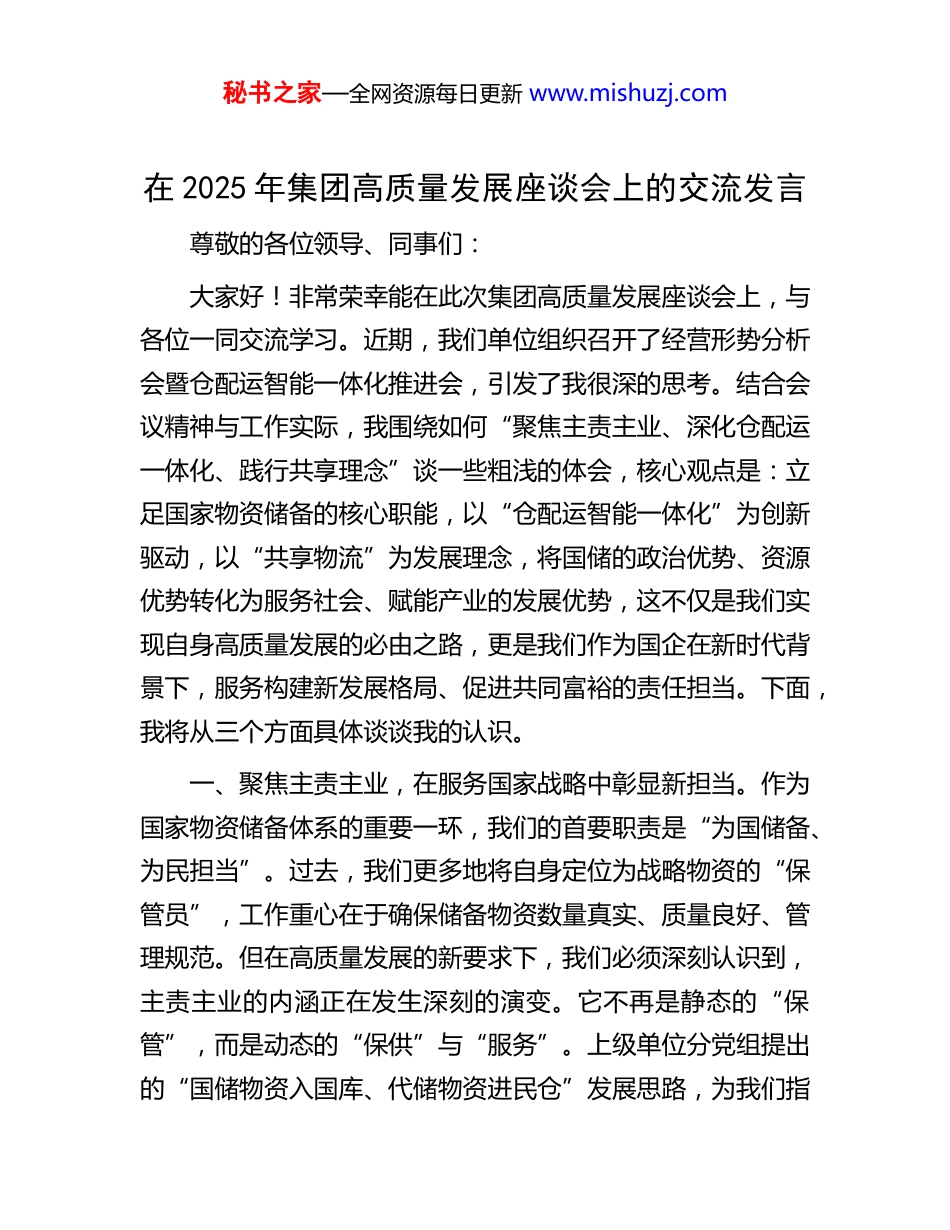 秘书之家—全网资源每日更新 www.mishuzj.com

在 2025 年集团高质量发展座谈会上的交流发言

尊敬的各位领导、同事们：

大家好！非常荣幸能在此次集团高质量发展座谈会上，与各位一同交流学习。近期，我们单位组织召开了经营形势分析会暨仓配运智能一体化推进会，引发了我很深的思考。结合会议精神与工作实际，我围绕如何“聚焦主责主业、深化仓配运一体化、践行共享理念”谈一些粗浅的体会，核心观点是：立足国家物资储备的核心职能，以“仓配运智能一体化”为创新驱动，以“共享物流”为发展理念，将国储的政治优势、资源优势转化为服务社会、赋能产业的发展优势，这不仅是我们实现自身高质量发展的必由之路，更是我们作为国企在新时代背景下，服务构建新发展格局、促进共同富裕的责任担当。下面，我将从三个方面具体谈谈我的认识。

一、聚焦主责主业，在服务国家战略中彰显新担当。作为国家物资储备体系的重要一环，我们的首要职责是“为国储备、为民担当”。过去，我们更多地将自身定位为战略物资的“保管员”，工作重心在于确保储备物资数量真实、质量良好、管理规范。但在高质量发展的新要求下，我们必须深刻认识到，主责主业的内涵正在发生深刻的演变。它不再是静态的“保管”，而是动态的“保供”与“服务”。上级单位分党组提出的“国储物资入国库、代储物资进民仓”发展思路，为我们指